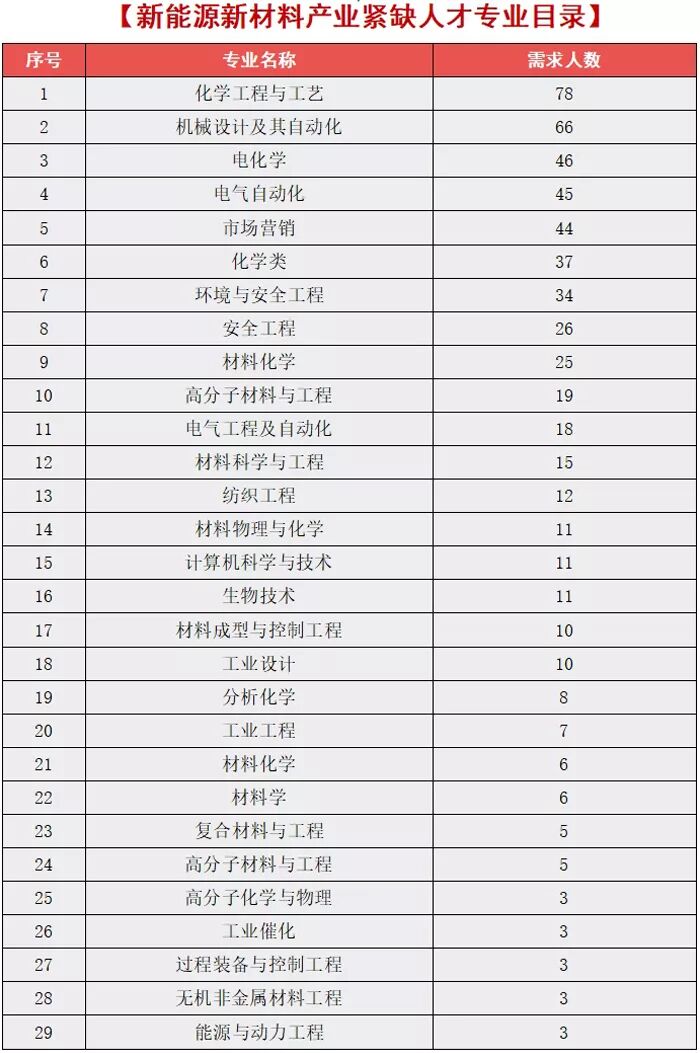 【新能源新材料产业紧缺人才专业目录】

| 序号 | 专业名称 | 需求人数 |
|---|---|---|
| 1 | 化学工程与工艺 | 78 |
| 2 | 机械设计及其自动化 | 66 |
| 3 | 电化学 | 46 |
| 4 | 电气自动化 | 45 |
| 5 | 市场营销 | 44 |
| 6 | 化学类 | 37 |
| 7 | 环境与安全工程 | 34 |
| 8 | 安全工程 | 26 |
| 9 | 材料化学 | 25 |
| 10 | 高分子材料与工程 | 19 |
| 11 | 电气工程及自动化 | 18 |
| 12 | 材料科学与工程 | 15 |
| 13 | 纺织工程 | 12 |
| 14 | 材料物理与化学 | 11 |
| 15 | 计算机科学与技术 | 11 |
| 16 | 生物技术 | 11 |
| 17 | 材料成型与控制工程 | 10 |
| 18 | 工业设计 | 10 |
| 19 | 分析化学 | 8 |
| 20 | 工业工程 | 7 |
| 21 | 材料化学 | 6 |
| 22 | 材料学 | 6 |
| 23 | 复合材料与工程 | 5 |
| 24 | 高分子材料与工程 | 5 |
| 25 | 高分子化学与物理 | 3 |
| 26 | 工业催化 | 3 |
| 27 | 过程装备与控制工程 | 3 |
| 28 | 无机非金属材料工程 | 3 |
| 29 | 能源与动力工程 | 3 |